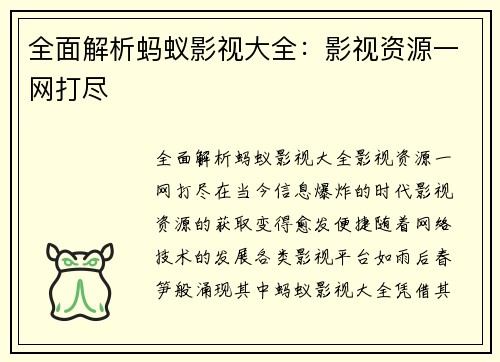 全面解析蚂蚁影视大全：影视资源一网打尽

全面解析蚂蚁影视大全影视资源一网打尽在当今信息爆炸的时代影视资源的获取变得愈发便捷随着网络技术的发展各类影视平台如雨后春笋般涌现其中蚂蚁影视大全凭借其